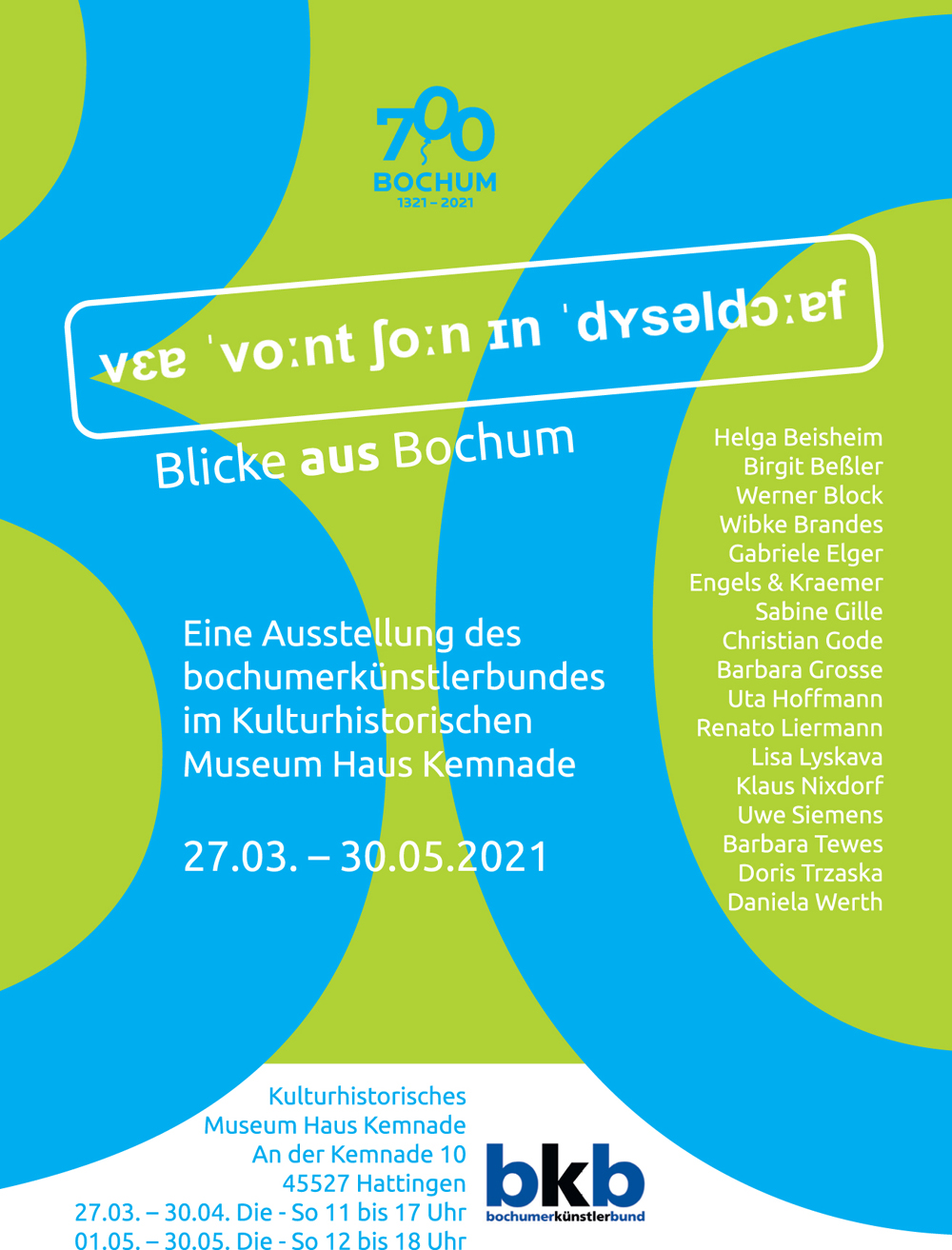 700
BOCHUM
1321 – 2021

vɛɐ ˈvoːnt ʃoːn ɪn ˈdʏsəldɔːɐf

Blicke aus Bochum

Helga Beisheim
Birgit Beßler
Werner Block
Wibke Brandes
Gabriele Elger
Engels & Kraemer
Sabine Gille
Christian Gode
Barbara Grosse
Uta Hoffmann
Renato Liermann
Lisa Lyskava
Klaus Nixdorf
Uwe Siemens
Barbara Tewes
Doris Trzaska
Daniela Werth

Eine Ausstellung des bochumerkünstlerbundes im Kulturhistorischen Museum Haus Kemnade

27.03. – 30.05.2021

Kulturhistorisches
Museum Haus Kemnade
An der Kemnade 10
45527 Hattingen
27.03. – 30.04. Die - So 11 bis 17 Uhr
01.05. – 30.05. Die - So 12 bis 18 Uhr

bkb
bochumerkünstlerbund